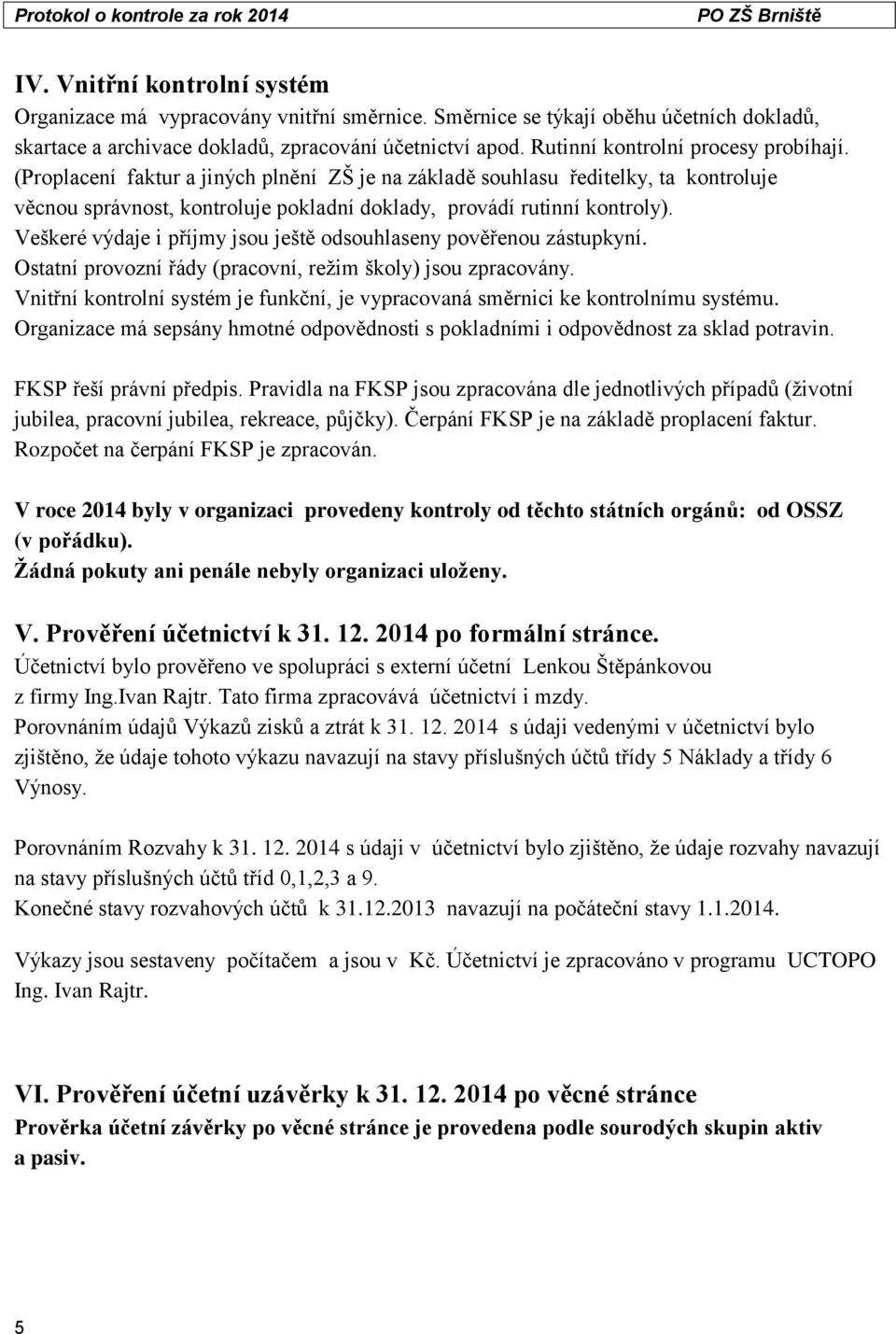 Protokol o kontrole za rok 2014 PO ZŠ Brniště

IV. Vnitřní kontrolní systém
Organizace má vypracovány vnitřní směrnice. Směrnice se týkají oběhu účetních dokladů, skartace a archivace dokladů, zpracování účetnictví apod. Rutinní kontrolní procesy probíhají. (Proplacení faktur a jiných plnění ZŠ je na základě souhlasu ředitelky, ta kontroluje věcnou správnost, kontroluje pokladní doklady, provádí rutinní kontroly).
Veškeré výdaje i příjmy jsou ještě odsouhlaseny pověřenou zástupkyní.
Ostatní provozní řády (pracovní, režim školy) jsou zpracovány.
Vnitřní kontrolní systém je funkční, je vypracovaná směrnici ke kontrolnímu systému.
Organizace má sepsány hmotné odpovědnosti s pokladními i odpovědnost za sklad potravin.

FKSP řeší právní předpis. Pravidla na FKSP jsou zpracována dle jednotlivých případů (životní jubilea, pracovní jubilea, rekreace, půjčky). Čerpání FKSP je na základě proplacení faktur. Rozpočet na čerpání FKSP je zpracován.

V roce 2014 byly v organizaci provedeny kontroly od těchto státních orgánů: od OSSZ (v pořádku).
Žádná pokuty ani penále nebyly organizaci uloženy.

V. Prověření účetnictví k 31. 12. 2014 po formální stránce.
Účetnictví bylo prověřeno ve spolupráci s externí účetní Lenkou Štěpánkovou z firmy Ing.Ivan Rajtr. Tato firma zpracovává účetnictví i mzdy.
Porovnáním údajů Výkazů zisků a ztrát k 31. 12. 2014 s údaji vedenými v účetnictví bylo zjištěno, že údaje tohoto výkazu navazují na stavy příslušných účtů třídy 5 Náklady a třídy 6 Výnosy.

Porovnáním Rozvahy k 31. 12. 2014 s údaji v účetnictví bylo zjištěno, že údaje rozvahy navazují na stavy příslušných účtů tříd 0,1,2,3 a 9.
Konečné stavy rozvahových účtů k 31.12.2013 navazují na počáteční stavy 1.1.2014.

Výkazy jsou sestaveny počítačem a jsou v Kč. Účetnictví je zpracováno v programu UCTOPO Ing. Ivan Rajtr.

VI. Prověření účetní uzávěrky k 31. 12. 2014 po věcné stránce
Prověrka účetní závěrky po věcné stránce je provedena podle sourodých skupin aktiv a pasiv.

5